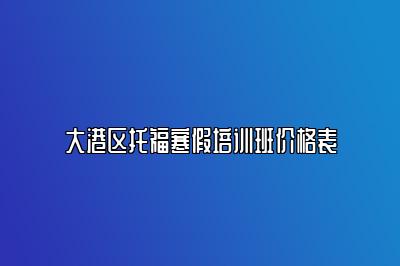 大港区托福寒假培训班价格表